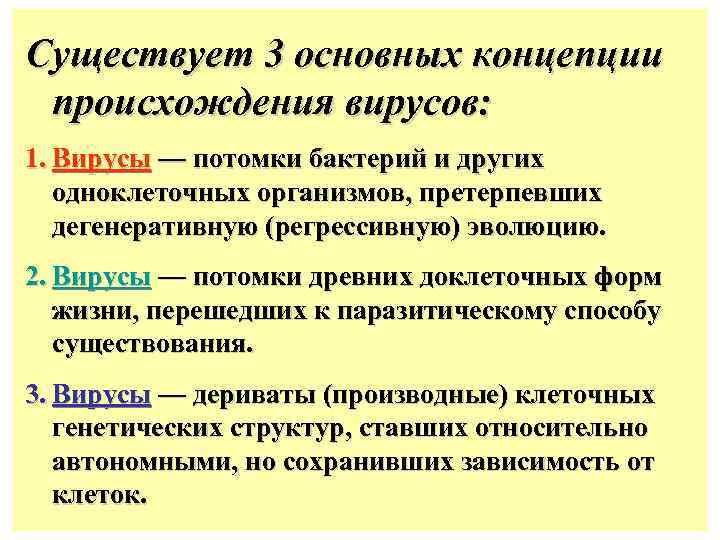 Существует 3 основных концепции происхождения вирусов:

1. Вирусы — потомки бактерий и других одноклеточных организмов, претерпевших дегенеративную (регрессивную) эволюцию.

2. Вирусы — потомки древних доклеточных форм жизни, перешедших к паразитическому способу существования.

3. Вирусы — дериваты (производные) клеточных генетических структур, ставших относительно автономными, но сохранивших зависимость от клеток.